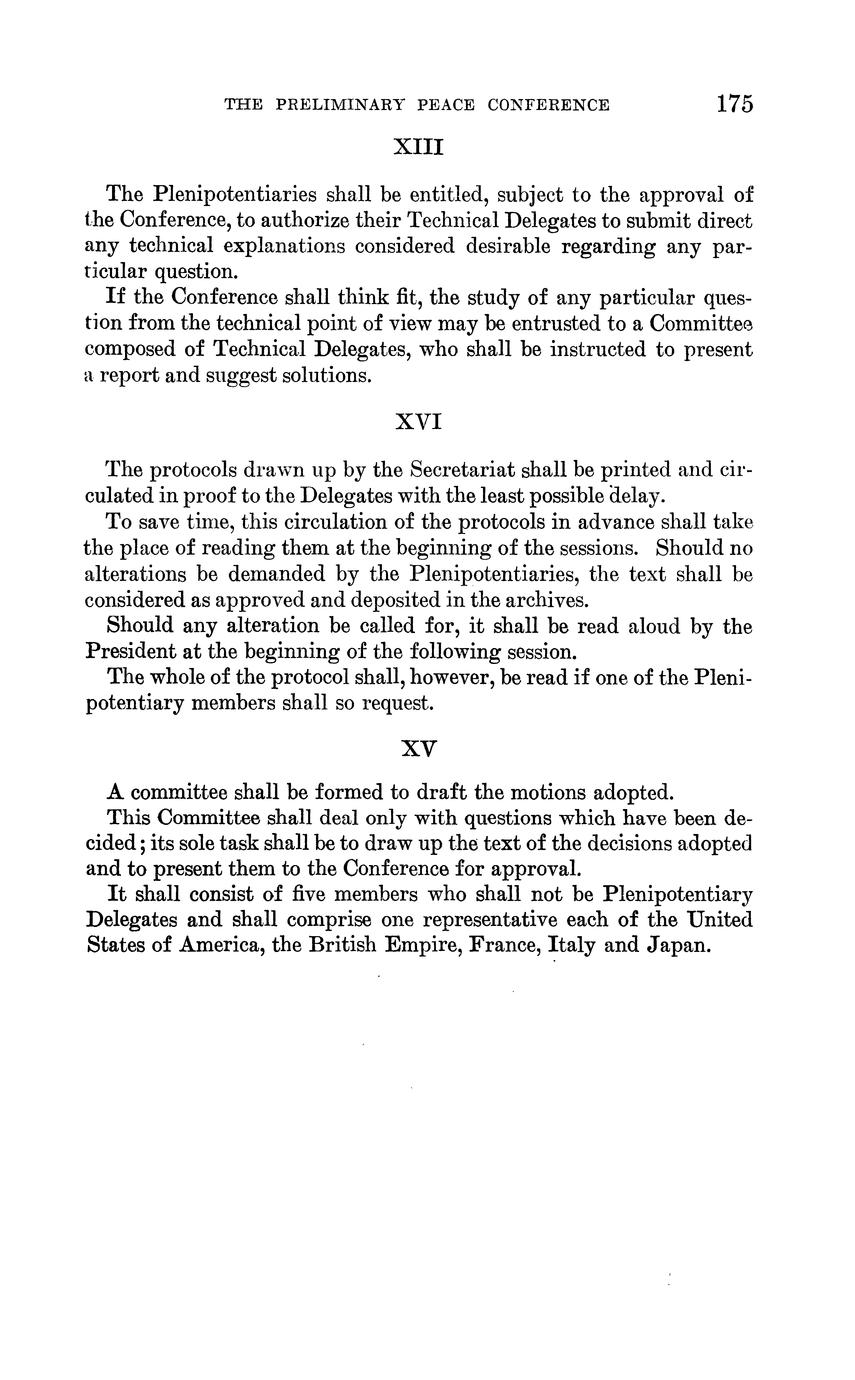 THE PRELIMINARY PEACE CONFERENCE 175

XIII

The Plenipotentiaries shall be entitled, subject to the approval of the Conference, to authorize their Technical Delegates to submit direct any technical explanations considered desirable regarding any particular question.

If the Conference shall think fit, the study of any particular question from the technical point of view may be entrusted to a Committee composed of Technical Delegates, who shall be instructed to present a report and suggest solutions.

XVI

The protocols drawn up by the Secretariat shall be printed and circulated in proof to the Delegates with the least possible delay.

To save time, this circulation of the protocols in advance shall take the place of reading them at the beginning of the sessions. Should no alterations be demanded by the Plenipotentiaries, the text shall be considered as approved and deposited in the archives.

Should any alteration be called for, it shall be read aloud by the President at the beginning of the following session.

The whole of the protocol shall, however, be read if one of the Plenipotentiary members shall so request.

XV

A committee shall be formed to draft the motions adopted.

This Committee shall deal only with questions which have been decided; its sole task shall be to draw up the text of the decisions adopted and to present them to the Conference for approval.

It shall consist of five members who shall not be Plenipotentiary Delegates and shall comprise one representative each of the United States of America, the British Empire, France, Italy and Japan.